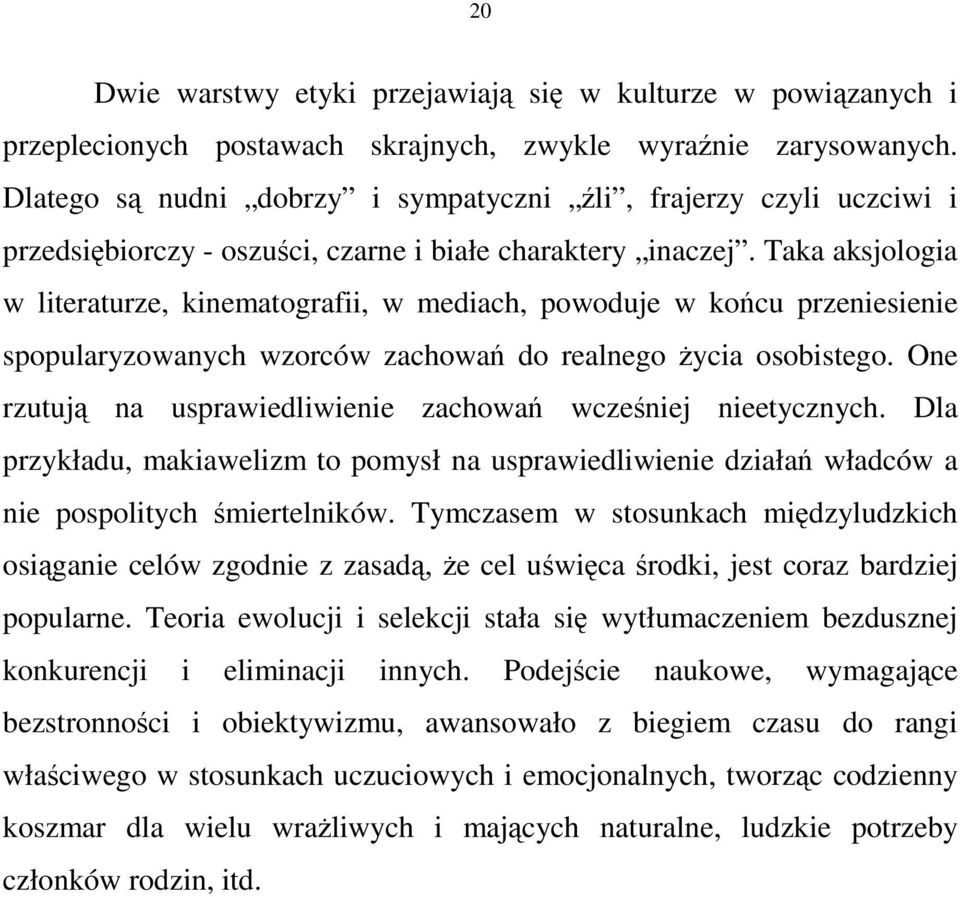 20

Dwie warstwy etyki przejawiają się w kulturze w powiązanych i przeplecionych postawach skrajnych, zwykle wyraźnie zarysowanych. Dlatego są nudni „dobrzy” i sympatyczni „źli”, frajerzy czyli uczciwi i przedsiębiorczy - oszuści, czarne i białe charaktery „inaczej”. Taka aksjologia w literaturze, kinematografii, w mediach, powoduje w końcu przeniesienie spopularyzowanych wzorców zachowań do realnego życia osobistego. One rzutują na usprawiedliwienie zachowań wcześniej nieetycznych. Dla przykładu, makiawelizm to pomysł na usprawiedliwienie działań władców a nie pospolitych śmiertelników. Tymczasem w stosunkach międzyludzkich osiąganie celów zgodnie z zasadą, że cel uświęca środki, jest coraz bardziej popularne. Teoria ewolucji i selekcji stała się wytłumaczeniem bezdusznej konkurencji i eliminacji innych. Podejście naukowe, wymagające bezstronności i obiektywizmu, awansowało z biegiem czasu do rangi właściwego w stosunkach uczuciowych i emocjonalnych, tworząc codzienny koszmar dla wielu wrażliwych i mających naturalne, ludzkie potrzeby członków rodzin, itd.